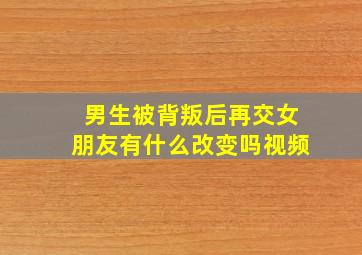 男生被背叛后再交女朋友有什么改变吗视频